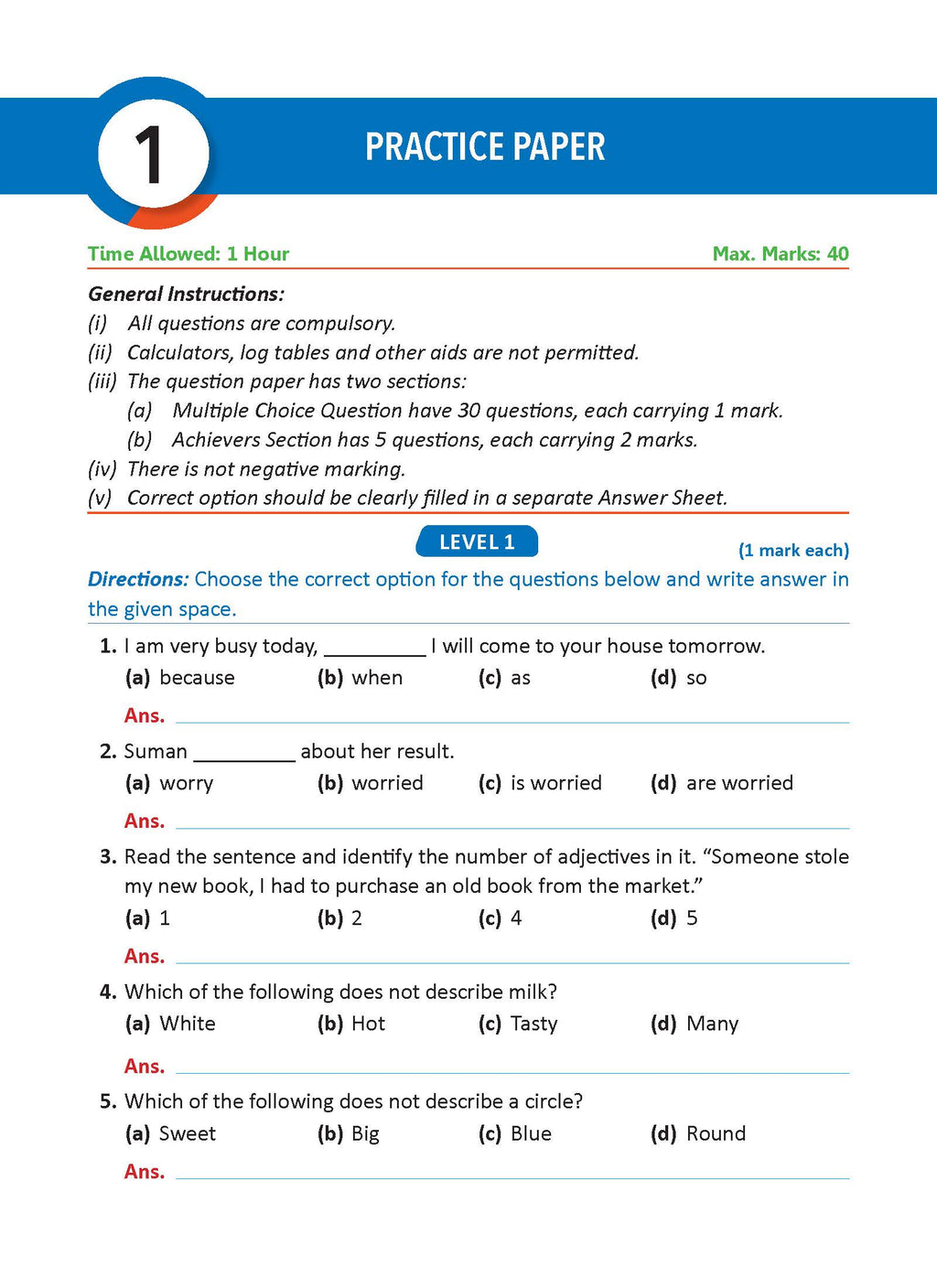 1

PRACTICE PAPER

Time Allowed: 1 Hour

Max. Marks: 40

General Instructions:
(i) All questions are compulsory.
(ii) Calculators, log tables and other aids are not permitted.
(iii) The question paper has two sections:
(a) Multiple Choice Question have 30 questions, each carrying 1 mark.
(b) Achievers Section has 5 questions, each carrying 2 marks.
(iv) There is not negative marking.
(v) Correct option should be clearly filled in a separate Answer Sheet.

LEVEL 1

(1 mark each)

Directions: Choose the correct option for the questions below and write answer in the given space.

1. I am very busy today, _________ I will come to your house tomorrow.
(a) because (b) when (c) as (d) so
Ans.

2. Suman _________ about her result.
(a) worry (b) worried (c) is worried (d) are worried
Ans.

3. Read the sentence and identify the number of adjectives in it. “Someone stole my new book, I had to purchase an old book from the market.”
(a) 1 (b) 2 (c) 4 (d) 5
Ans.

4. Which of the following does not describe milk?
(a) White (b) Hot (c) Tasty (d) Many
Ans.

5. Which of the following does not describe a circle?
(a) Sweet (b) Big (c) Blue (d) Round
Ans.